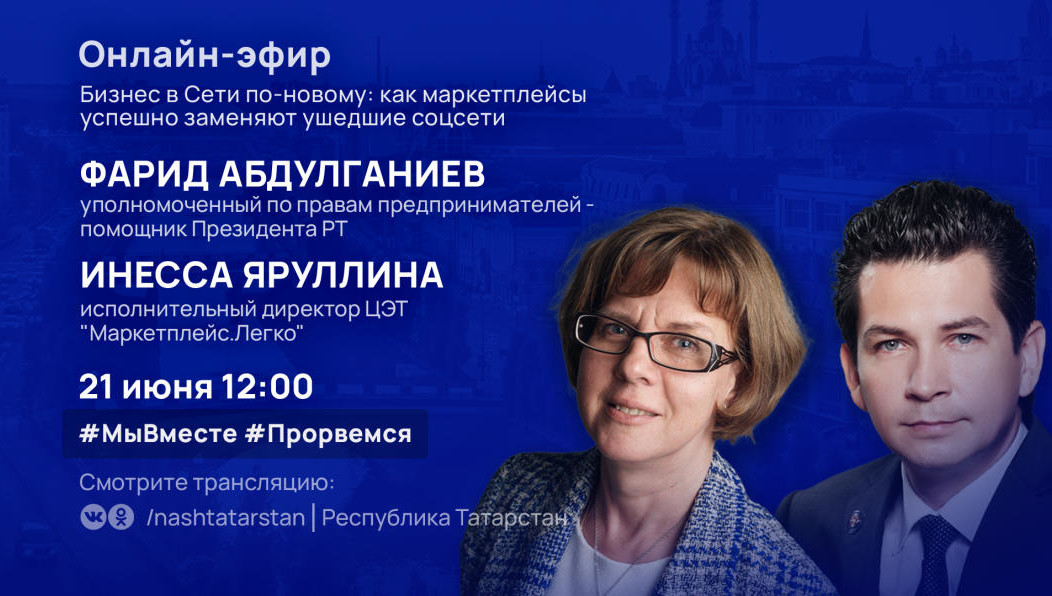 Онлайн-эфир

Бизнес в Сети по-новому: как маркетплейсы успешно заменяют ушедшие соцсети

ФАРИД АБДУЛГАНИЕВ

уполномоченный по правам предпринимателей - помощник Президента РТ

ИНЕССА ЯРУЛЛИНА

исполнительный директор ЦЭТ "Маркетплейс.Легко"

21 июня 12:00

#МыВместе #Прорвемся

Смотрите трансляцию:

/nashtatarstan | Республика Татарстан